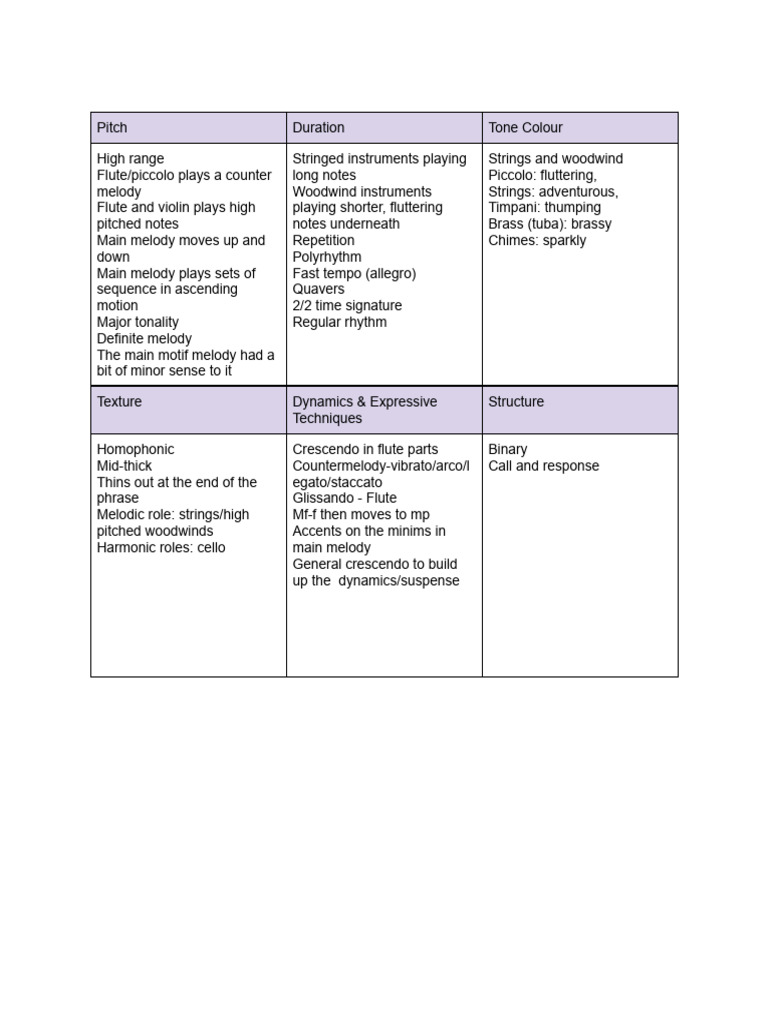 | Pitch | Duration | Tone Colour |
|---|---|---|
| High range<br>Flute/piccolo plays a counter melody<br>Flute and violin plays high pitched notes<br>Main melody moves up and down<br>Main melody plays sets of sequence in ascending motion<br>Major tonality<br>Definite melody<br>The main motif melody had a bit of minor sense to it | Stringed instruments playing long notes<br>Woodwind instruments playing shorter, fluttering notes underneath<br>Repetition<br>Polyrhythm<br>Fast tempo (allegro)<br>Quavers<br>2/2 time signature<br>Regular rhythm | Strings and woodwind<br>Piccolo: fluttering,<br>Strings: adventurous,<br>Timpani: thumping<br>Brass (tuba): brassy<br>Chimes: sparkly |
| Texture | Dynamics & Expressive Techniques | Structure |
| Homophonic<br>Mid-thick<br>Thins out at the end of the phrase<br>Melodic role: strings/high pitched woodwinds<br>Harmonic roles: cello | Crescendo in flute parts<br>Countermelody-vibrato/arco/legato/staccato<br>Glissando - Flute<br>Mf-f then moves to mp<br>Accents on the minims in main melody<br>General crescendo to build up the dynamics/suspense | Binary<br>Call and response |